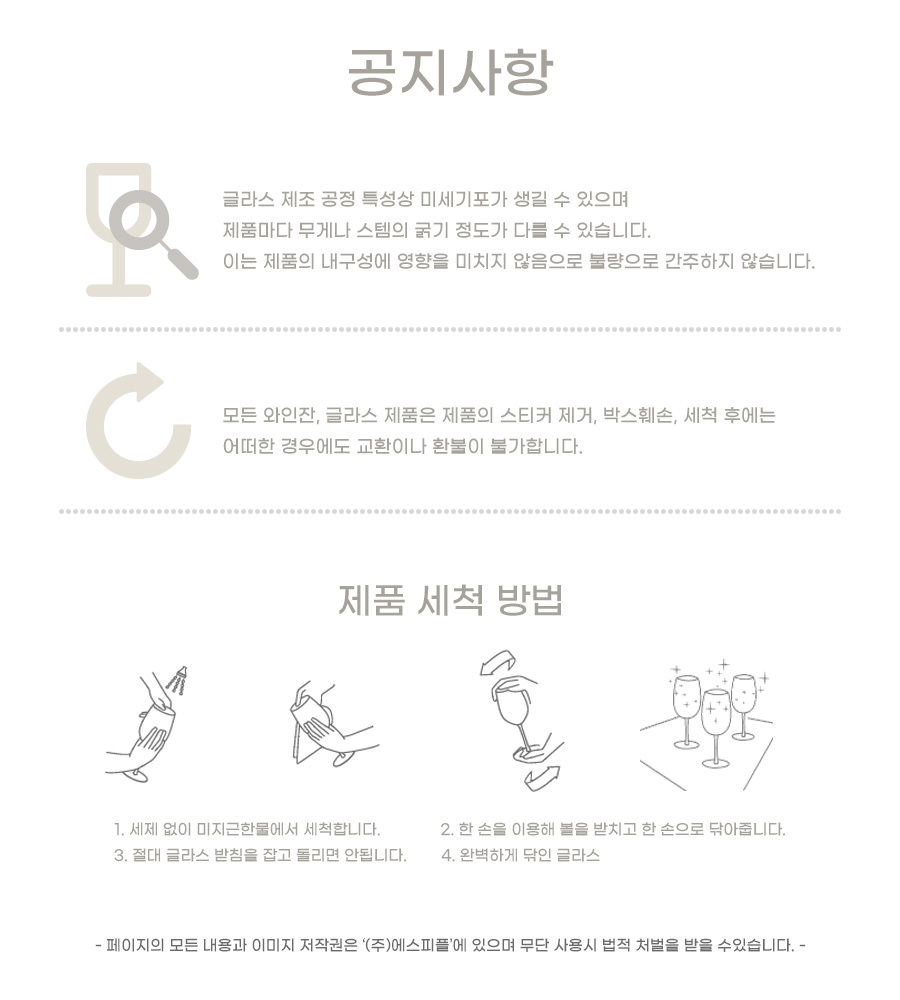 공지사항

글라스 제조 공정 특성상 미세기포가 생길 수 있으며
제품마다 무게나 스템의 굵기 정도가 다를 수 있습니다.
이는 제품의 내구성에 영향을 미치지 않음으로 불량으로 간주하지 않습니다.

모든 와인잔, 글라스 제품은 제품의 스티커 제거, 박스훼손, 세척 후에는
어떠한 경우에도 교환이나 환불이 불가합니다.

제품 세척 방법

1. 세제 없이 미지근한물에서 세척합니다.
2. 한 손을 이용해 볼을 받치고 한 손으로 닦아줍니다.
3. 절대 글라스 받침을 잡고 돌리면 안됩니다.
4. 완벽하게 닦인 글라스

- 페이지의 모든 내용과 이미지 저작권은 '(주)에스피플'에 있으며 무단 사용시 법적 처벌을 받을 수있습니다. -